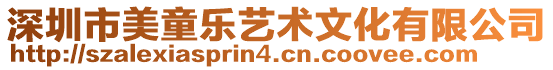 深圳市美童乐艺术文化有限公司
http://szalexiasprin4.cn.coovee.com